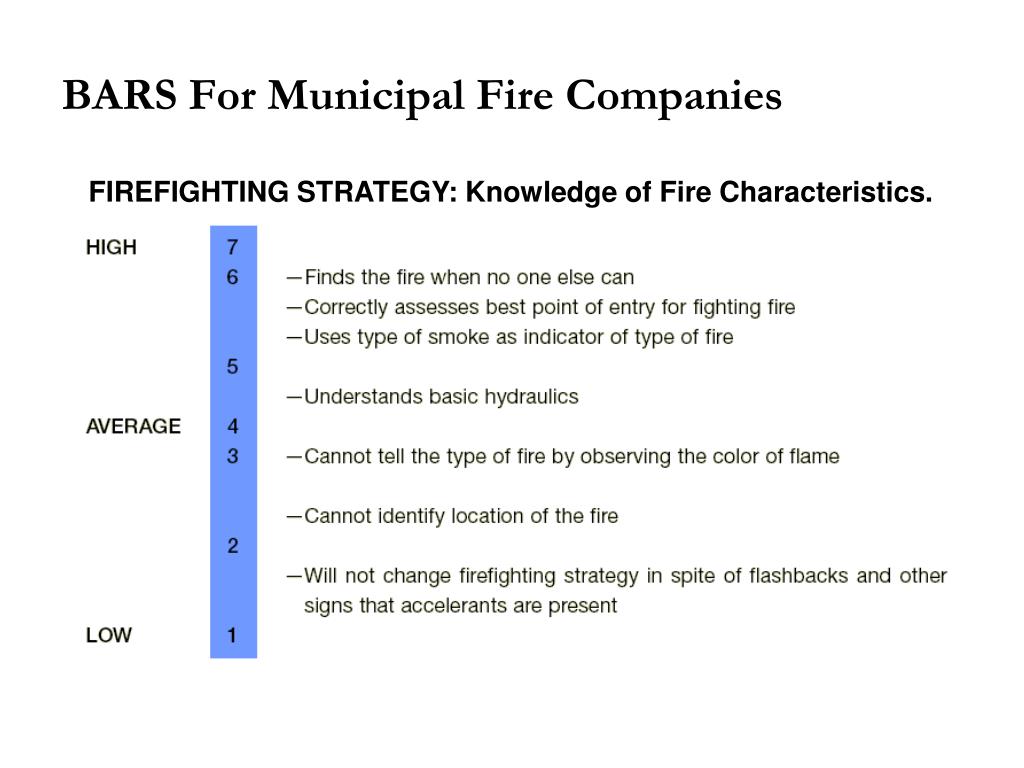 BARS For Municipal Fire Companies

FIREFIGHTING STRATEGY: Knowledge of Fire Characteristics.

HIGH 7
6 —Finds the fire when no one else can
—Correctly assesses best point of entry for fighting fire
—Uses type of smoke as indicator of type of fire
5
—Understands basic hydraulics
AVERAGE 4
3 —Cannot tell the type of fire by observing the color of flame
—Cannot identify location of the fire
2
—Will not change firefighting strategy in spite of flashbacks and other signs that accelerants are present
LOW 1